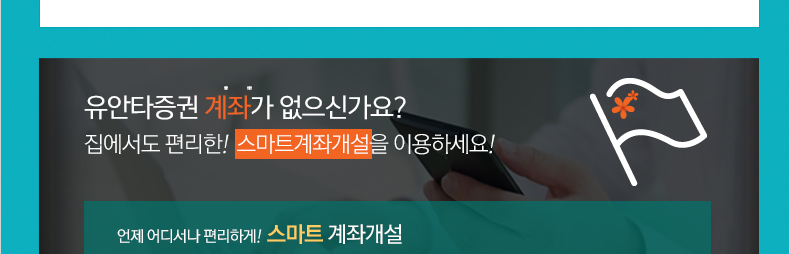 유안타증권 계좌가 없으신가요?
집에서도 편리한! 스마트계좌개설을 이용하세요!

언제 어디서나 편리하게! 스마트 계좌개설